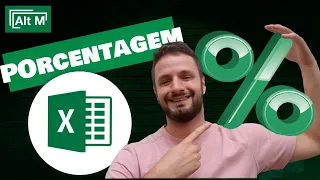 Alt M

PORCENTAGEM

X

%